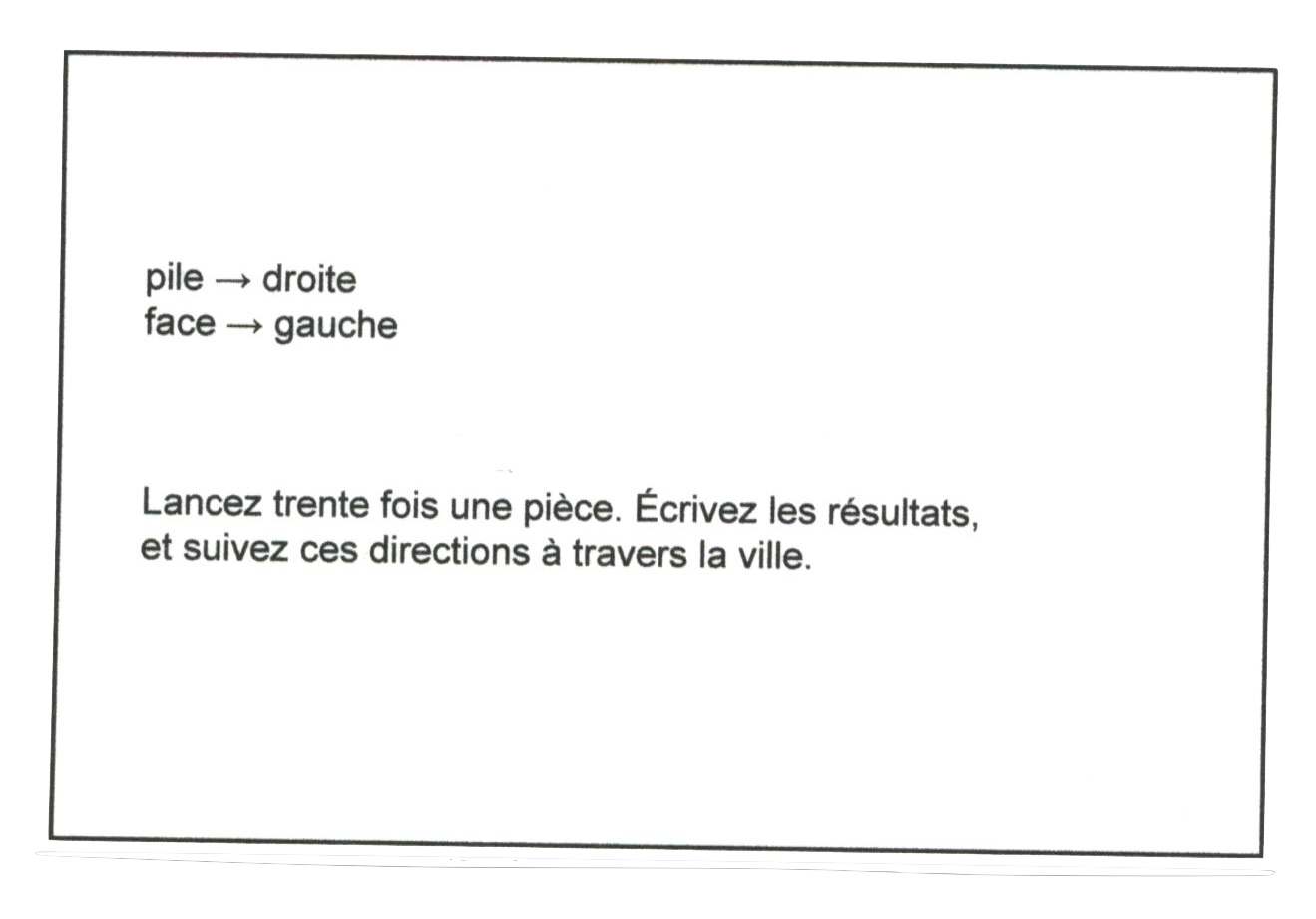 pile → droite
face → gauche

Lancez trente fois une pièce. Écrivez les résultats, et suivez ces directions à travers la ville.